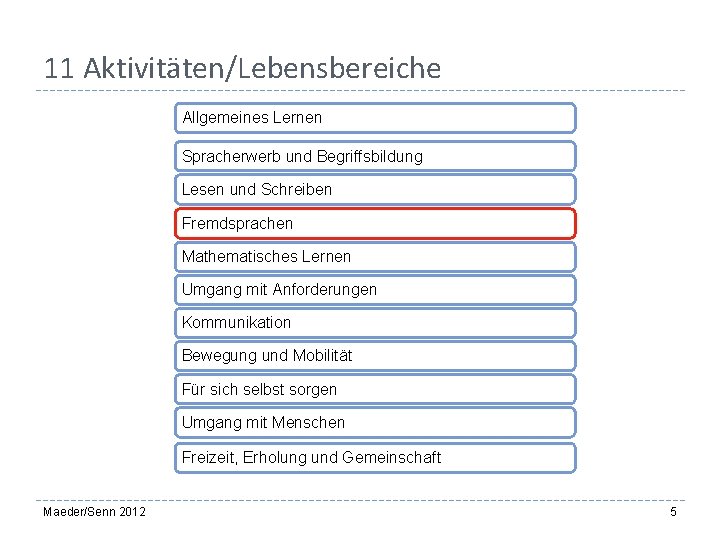 11 Aktivitäten/Lebensbereiche

Allgemeines Lernen

Spracherwerb und Begriffsbildung

Lesen und Schreiben

Fremdsprachen

Mathematisches Lernen

Umgang mit Anforderungen

Kommunikation

Bewegung und Mobilität

Für sich selbst sorgen

Umgang mit Menschen

Freizeit, Erholung und Gemeinschaft

Maeder/Senn 2012

5